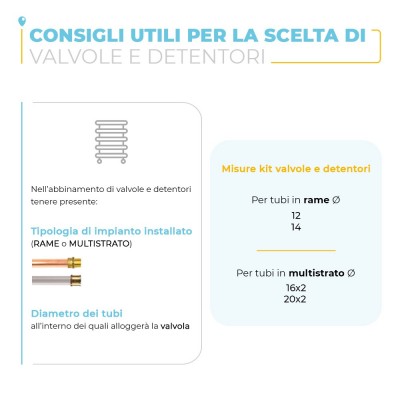 CONSIGLI UTILI PER LA SCELTA DI
VALVOLE E DETENTORI

Nell'abbinamento di valvole e detentori tenere presente:

Tipologia di impianto installato
(RAME o MULTISTRATO)

Diametro dei tubi
all'interno dei quali alloggerà la valvola

Misure kit valvole e detentori

Per tubi in rame Ø
12
14

Per tubi in multistrato Ø
16x2
20x2